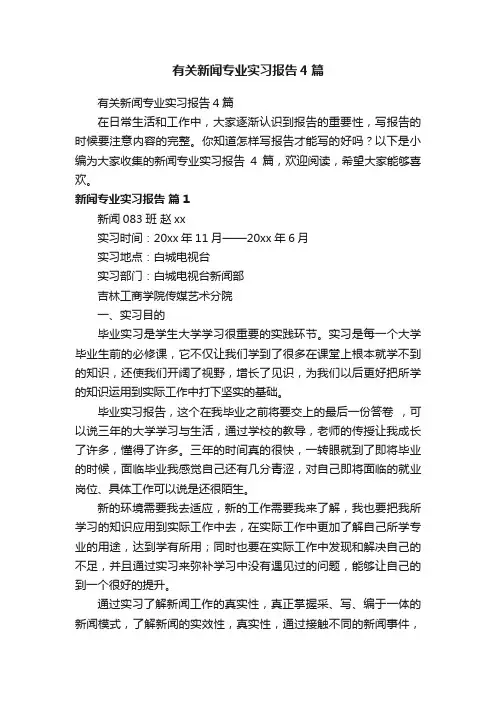 有关新闻专业实习报告4篇

有关新闻专业实习报告4篇

在日常生活和工作中，大家逐渐认识到报告的重要性，写报告的时候要注意内容的完整。你知道怎样写报告才能写的好吗？以下是小编为大家收集的新闻专业实习报告 4 篇，欢迎阅读，希望大家能够喜欢。

新闻专业实习报告 篇1

新闻083班 赵xx

实习时间：20xx年11月——20xx年6月

实习地点：白城电视台

实习部门：白城电视台新闻部

吉林工商学院传媒艺术分院

一、实习目的

毕业实习是学生大学学习很重要的实践环节。实习是每一个大学毕业生前的必修课，它不仅让我们学到了很多在课堂上根本就学不到的知识，还使我们开阔了视野，增长了见识，为我们以后更好把所学的知识运用到实际工作中打下坚实的基础。

毕业实习报告，这个在我毕业之前将要交上的最后一份答卷 ，可以说三年的大学学习与生活，通过学校的教导，老师的传授让我成长了许多，懂得了许多。三年的时间真的很快，一转眼就到了即将毕业的时候，面临毕业我感觉自己还有几分青涩，对自己即将面临的就业岗位、具体工作可以说是还很陌生。

新的环境需要我去适应，新的工作需要我来了解，我也要把我所学习的知识应用到实际工作中去，在实际工作中更加了解自己所学专业的用途，达到学有所用；同时也要在实际工作中发现和解决自己的不足，并且通过实习来弥补学习中没有遇见过的问题，能够让自己的到一个很好的提升。

通过实习了解新闻工作的真实性，真正掌握采、写、编于一体的新闻模式，了解新闻的实效性，真实性，通过接触不同的新闻事件，